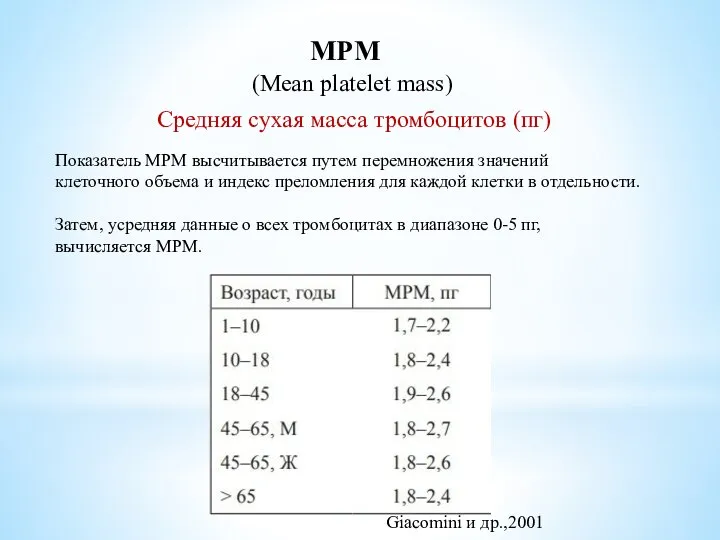 MPM
(Mean platelet mass)
Средняя сухая масса тромбоцитов (пг)

Показатель MPM высчитывается путем перемножения значений клеточного объема и индекс преломления для каждой клетки в отдельности.

Затем, усредняя данные о всех тромбоцитах в диапазоне 0-5 пг, вычисляется MPM.

| Возраст, годы | MPM, пг |
|---|---|
| 1–10 | 1,7–2,2 |
| 10–18 | 1,8–2,4 |
| 18–45 | 1,9–2,6 |
| 45–65, М | 1,8–2,7 |
| 45–65, Ж | 1,8–2,6 |
| > 65 | 1,8–2,4 |

Giacomini и др.,2001